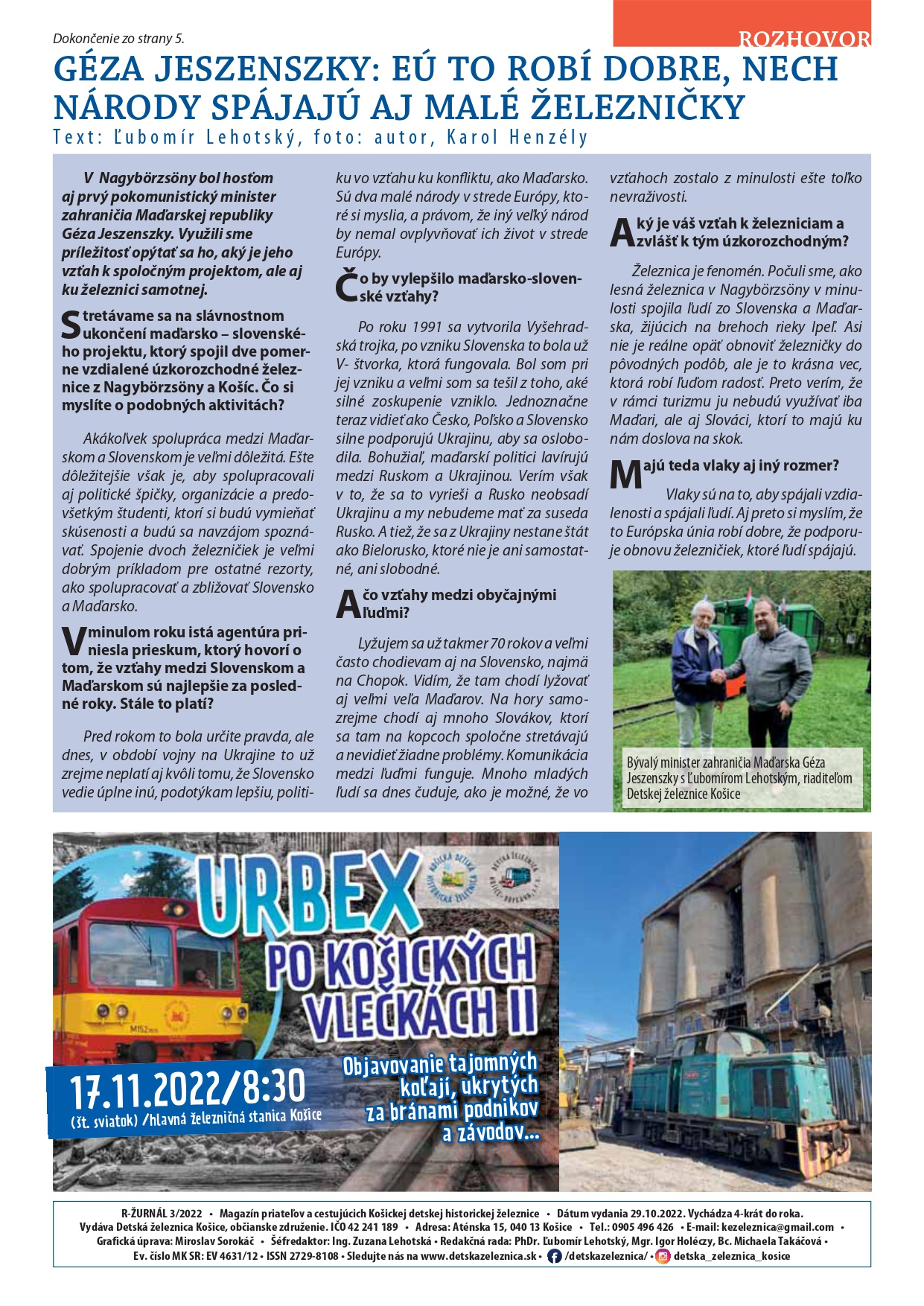 Dokončenie zo strany 5.

ROZHOVOR

GÉZA JESZENSZKY: EÚ TO ROBÍ DOBRE, NECH NÁRODY SPÁJAJÚ AJ MALÉ ŽELEZNIČKY

Text: Ľubomír Lehotský, foto: autor, Karol Henzély

V Nagybörzsöny bol hosťom aj prvý pokomunistický minister zahraničia Maďarskej republiky Géza Jeszenszky. Využili sme príležitosť opýtať sa ho, aký je jeho vzťah k spoločným projektom, ale aj ku železnici samotnej.

Stretávame sa na slávnostnom ukončení maďarsko – slovenského projektu, ktorý spojil dve pomerne vzdialené úzkorozchodné železnice z Nagybörzsöny a Košíc. Čo si myslíte o podobných aktivitách?

Akákoľvek spolupráca medzi Maďarskom a Slovenskom je veľmi dôležitá. Ešte dôležitejšie však je, aby spolupracovali aj politické špičky, organizácie a predovšetkým študenti, ktorí si budú vymieňať skúsenosti a budú sa navzájom spoznávať. Spojenie dvoch železničiek je veľmi dobrým príkladom pre ostatné rezorty, ako spolupracovať a zbližovať Slovensko a Maďarsko.

V minulom roku istá agentúra priniesla prieskum, ktorý hovorí o tom, že vzťahy medzi Slovenskom a Maďarskom sú najlepšie za posledné roky. Stále to platí?

Pred rokom to bola určite pravda, ale dnes, v období vojny na Ukrajine to už zrejme neplatí aj kvôli tomu, že Slovensko vedie úplne inú, podotýkam lepšiu, politiku vo vzťahu ku konfliktu, ako Maďarsko. Sú dva malé národy v strede Európy, ktoré si myslia, a právom, že iný veľký národ by nemal ovplyvňovať ich život v strede Európy.

Čo by vylepšilo maďarsko-slovenské vzťahy?

Po roku 1991 sa vytvorila Vyšehradská trojka, po vzniku Slovenska to bola už V- štvorka, ktorá fungovala. Bol som pri jej vzniku a veľmi som sa tešil z toho, aké silné zoskupenie vzniklo. Jednoznačne teraz vidieť ako Česko, Poľsko a Slovensko silne podporujú Ukrajinu, aby sa oslobodila. Bohužiaľ, maďarskí politici lavírujú medzi Ruskom a Ukrajinou. Verím však v to, že sa to vyrieši a Rusko neobsadí Ukrajinu a my nebudeme mať za suseda Rusko. A tiež, že sa z Ukrajiny nestane štát ako Bielorusko, ktoré nie je ani samostatné, ani slobodné.

A čo vzťahy medzi obyčajnými ľuďmi?

Lyžujem sa už takmer 70 rokov a veľmi často chodievam aj na Slovensko, najmä na Chopok. Vidím, že tam chodí lyžovať aj veľmi veľa Maďarov. Na hory samozrejme chodí aj mnoho Slovákov, ktorí sa tam na kopcoch spoločne stretávajú a nevidieť žiadne problémy. Komunikácia medzi ľuďmi funguje. Mnoho mladých ľudí sa dnes čuduje, ako je možné, že vo vzťahoch zostalo z minulosti ešte toľko nevraživosti.

Aký je váš vzťah k železniciam a zvlášť k tým úzkorozchodným?

Železnica je fenomén. Počuli sme, ako lesná železnica v Nagybörzsöny v minulosti spojila ľudí zo Slovenska a Maďarska, žijúcich na brehoch rieky Ipeľ. Asi nie je reálne opäť obnoviť železničky do pôvodných podôb, ale je to krásna vec, ktorá robí ľuďom radosť. Preto verím, že v rámci turizmu ju nebudú využívať iba Maďari, ale aj Slováci, ktorí to majú ku nám doslova na skok.

Majú teda vlaky aj iný rozmer?

Vlaky sú na to, aby spájali vzdialenosti a spájali ľudí. Aj preto si myslím, že to Európska únia robí dobre, že podporuje obnovu železničiek, ktoré ľudí spájajú.

Bývalý minister zahraničia Maďarska Géza Jeszenszky s Ľubomírom Lehotským, riaditeľom Detskej železnice Košice

URBEX PO KOŠICKÝCH VLEČKÁCH II

17.11.2022/8:30
(št. sviatok) /hlavná železničná stanica Košice

Objavovanie tajomných koľají, ukrytých za bránami podnikov a závodov...

R-ŽURNÁL 3/2022 • Magazín priateľov a cestujúcich Košickej detskej historickej železnice • Dátum vydania 29.10.2022. Vychádza 4-krát do roka. Vydáva Detská železnica Košice, občianske združenie. IČO 42 241 189 • Adresa: Aténska 15, 040 13 Košice • Tel.: 0905 496 426 • E-mail: kezeleznica@gmail.com • Grafická úprava: Miroslav Sorokáč • Šéfredaktor: Ing. Zuzana Lehotská • Redakčná rada: PhDr. Ľubomír Lehotský, Mgr. Igor Holéczy, Bc. Michaela Takáčová • Ev. číslo MK SR: EV 4631/12 • ISSN 2729-8108 • Sledujte nás na www.detskazeleznica.sk • /detskazeleznica/ • detska_zeleznica_kosice